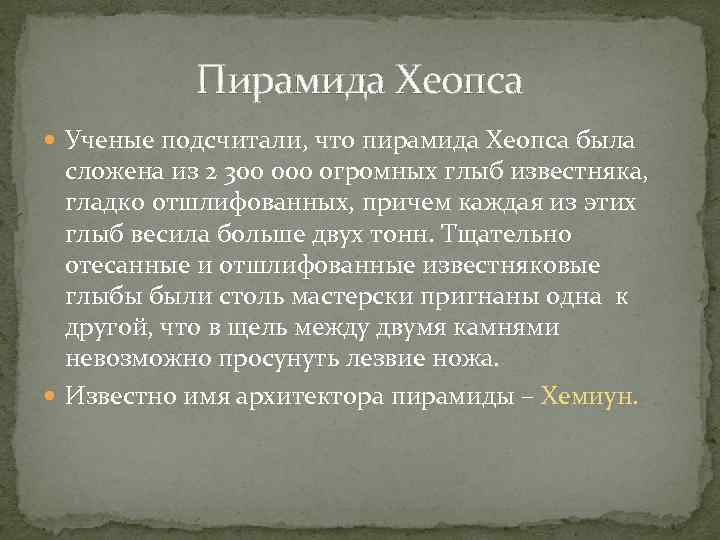 Пирамида Хеопса

Ученые подсчитали, что пирамида Хеопса была сложена из 2 300 000 огромных глыб известняка, гладко отшлифованных, причем каждая из этих глыб весила больше двух тонн. Тщательно отесанные и отшлифованные известняковые глыбы были столь мастерски пригнаны одна к другой, что в щель между двумя камнями невозможно просунуть лезвие ножа.

Известно имя архитектора пирамиды – Хемиун.